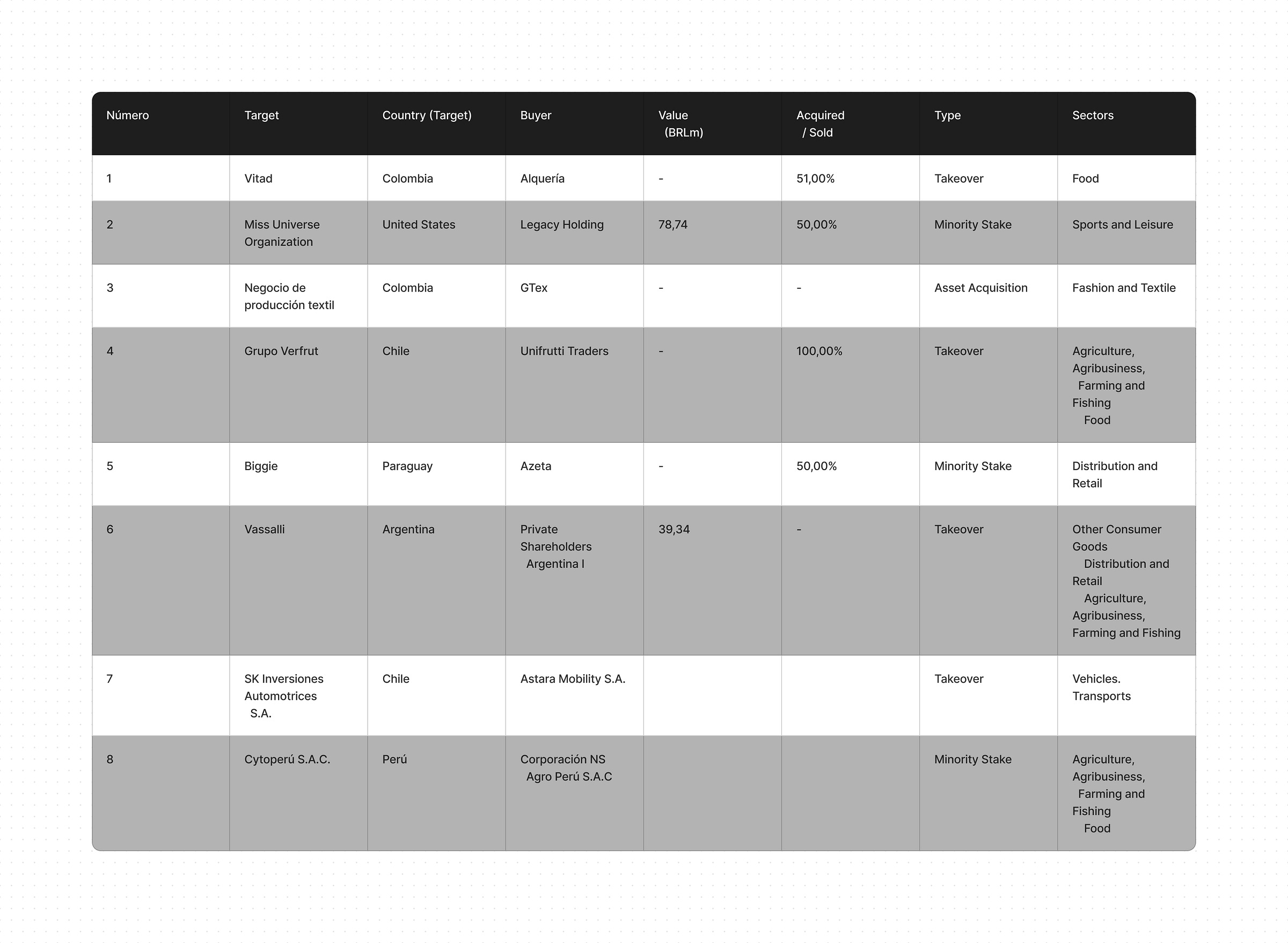 | Número | Target | Country (Target) | Buyer | Value (BRLm) | Acquired / Sold | Type | Sectors |
|---|---|---|---|---|---|---|---|
| 1 | Vitad | Colombia | Alquería | - | 51,00% | Takeover | Food |
| 2 | Miss Universe Organization | United States | Legacy Holding | 78,74 | 50,00% | Minority Stake | Sports and Leisure |
| 3 | Negocio de producción textil | Colombia | GTex | - | - | Asset Acquisition | Fashion and Textile |
| 4 | Grupo Verfrut | Chile | Unifrutti Traders | - | 100,00% | Takeover | Agriculture, Agribusiness, Farming and Fishing Food |
| 5 | Biggie | Paraguay | Azeta | - | 50,00% | Minority Stake | Distribution and Retail |
| 6 | Vassalli | Argentina | Private Shareholders Argentina I | 39,34 | - | Takeover | Other Consumer Goods Distribution and Retail Agriculture, Agribusiness, Farming and Fishing |
| 7 | SK Inversiones Automotrices S.A. | Chile | Astara Mobility S.A. | | | Takeover | Vehicles. Transports |
| 8 | Cytoperú S.A.C. | Perú | Corporación NS Agro Perú S.A.C | | | Minority Stake | Agriculture, Agribusiness, Farming and Fishing Food |